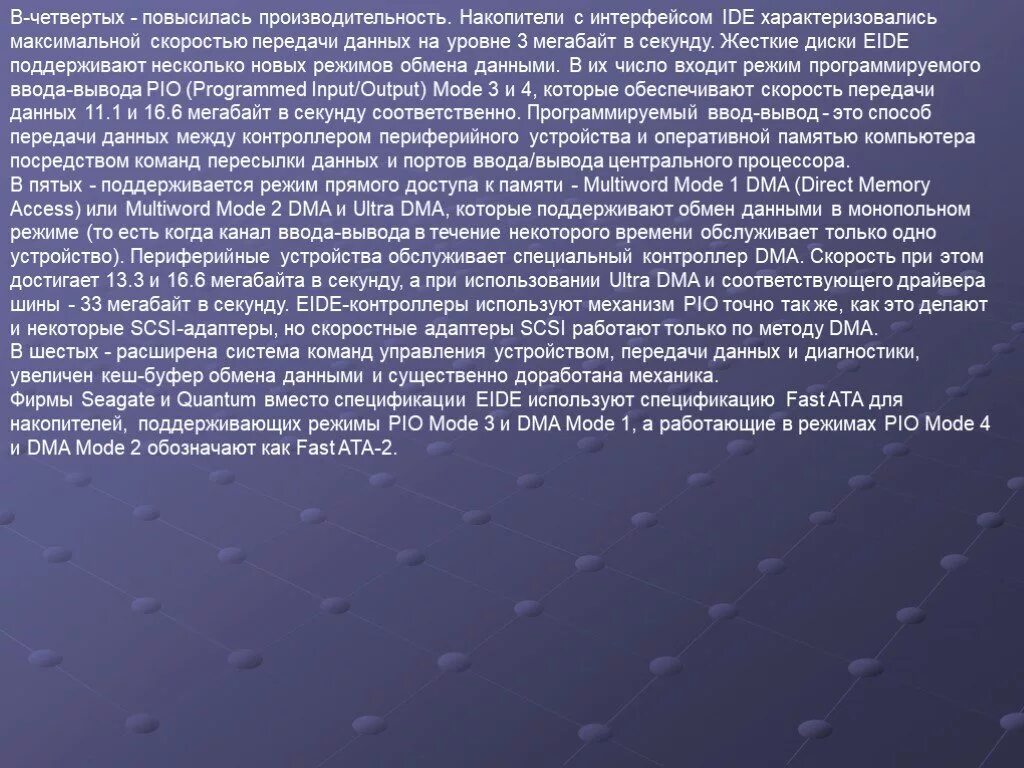 В-четвертых - повысилась производительность. Накопители с интерфейсом IDE характеризовались максимальной скоростью передачи данных на уровне 3 мегабайт в секунду. Жесткие диски EIDE поддерживают несколько новых режимов обмена данными. В их число входит режим программируемого ввода-вывода PIO (Programmed Input/Output) Mode 3 и 4, которые обеспечивают скорость передачи данных 11.1 и 16.6 мегабайт в секунду соответственно. Программируемый ввод-вывод - это способ передачи данных между контроллером периферийного устройства и оперативной памятью компьютера посредством команд пересылки данных и портов ввода/вывода центрального процессора.

В пятых - поддерживается режим прямого доступа к памяти - Multiword Mode 1 DMA (Direct Memory Access) или Multiword Mode 2 DMA и Ultra DMA, которые поддерживают обмен данными в монопольном режиме (то есть когда канал ввода-вывода в течение некоторого времени обслуживает только одно устройство). Периферийные устройства обслуживает специальный контроллер DMA. Скорость при этом достигает 13.3 и 16.6 мегабайта в секунду, а при использовании Ultra DMA и соответствующего драйвера шины - 33 мегабайт в секунду. EIDE-контроллеры используют механизм PIO точно так же, как это делают и некоторые SCSI-адаптеры, но скоростные адаптеры SCSI работают только по методу DMA.

В шестых - расширена система команд управления устройством, передачи данных и диагностики, увеличен кеш-буфер обмена данными и существенно доработана механика.

Фирмы Seagate и Quantum вместо спецификации EIDE используют спецификацию Fast ATA для накопителей, поддерживающих режимы PIO Mode 3 и DMA Mode 1, а работающие в режимах PIO Mode 4 и DMA Mode 2 обозначают как Fast ATA-2.